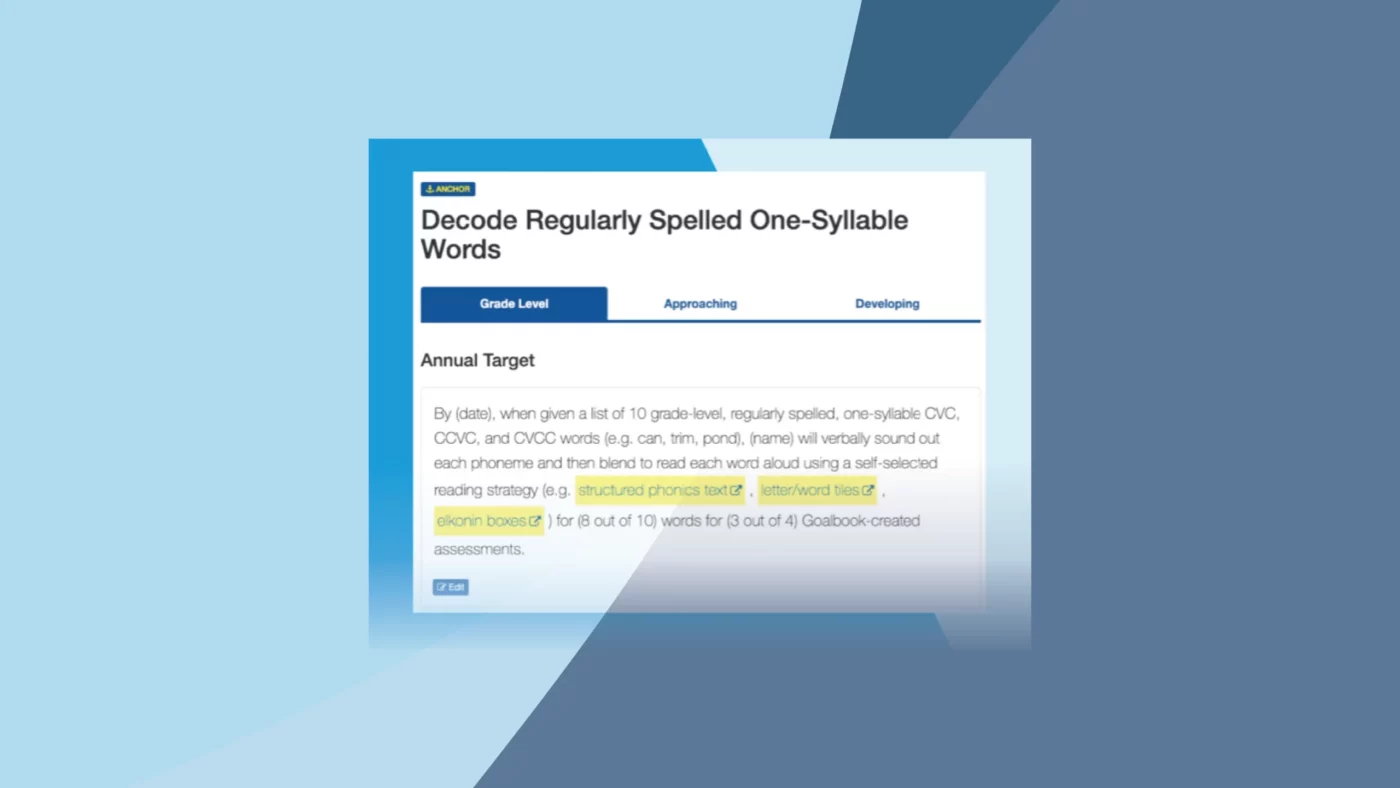 ANCHOR

Decode Regularly Spelled One-Syllable Words

Grade Level

Approaching

Developing

Annual Target

By (date), when given a list of 10 grade-level, regularly spelled, one-syllable CVC, CCVC, and CVCC words (e.g. can, trim, pond), (name) will verbally sound out each phoneme and then blend to read each word aloud using a self-selected reading strategy (e.g. structured phonics text , letter/word tiles , elkonin boxes ) for (8 out of 10) words for (3 out of 4) Goalbook-created assessments.

Edit